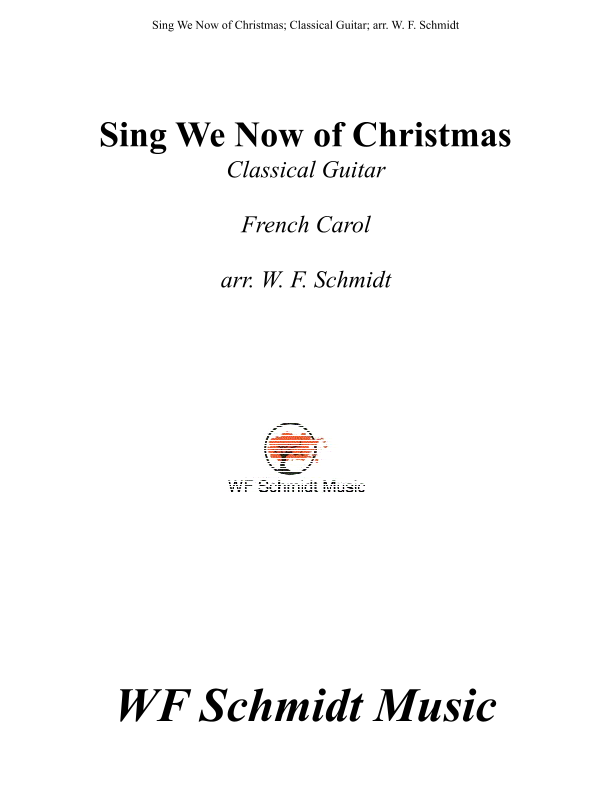 Sing We Now of Christmas; Classical Guitar; arr. W. F. Schmidt

Sing We Now of Christmas

Classical Guitar

French Carol

arr. W. F. Schmidt

WF Schmidt Music

WF Schmidt Music